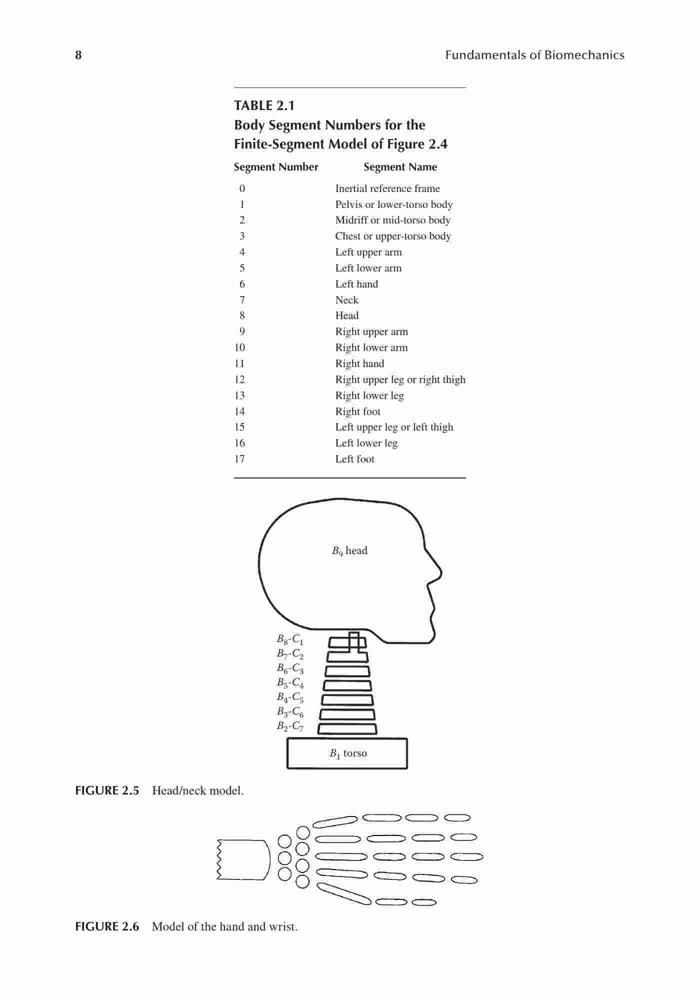 8

Fundamentals of Biomechanics

TABLE 2.1
Body Segment Numbers for the Finite-Segment Model of Figure 2.4

| Segment Number | Segment Name |
|---|---|
| 0 | Inertial reference frame |
| 1 | Pelvis or lower-torso body |
| 2 | Midriff or mid-torso body |
| 3 | Chest or upper-torso body |
| 4 | Left upper arm |
| 5 | Left lower arm |
| 6 | Left hand |
| 7 | Neck |
| 8 | Head |
| 9 | Right upper arm |
| 10 | Right lower arm |
| 11 | Right hand |
| 12 | Right upper leg or right thigh |
| 13 | Right lower leg |
| 14 | Right foot |
| 15 | Left upper leg or left thigh |
| 16 | Left lower leg |
| 17 | Left foot |

$B_9$ head

$B_8$-$C_1$
$B_7$-$C_2$
$B_6$-$C_3$
$B_5$-$C_4$
$B_4$-$C_5$
$B_3$-$C_6$
$B_2$-$C_7$

$B_1$ torso

FIGURE 2.5 Head/neck model.

FIGURE 2.6 Model of the hand and wrist.